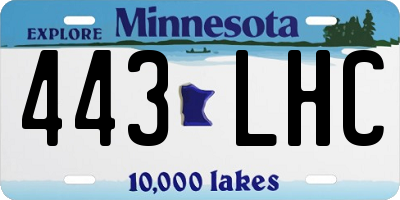 EXPLORE Minnesota

443 LHC

10,000 lakes